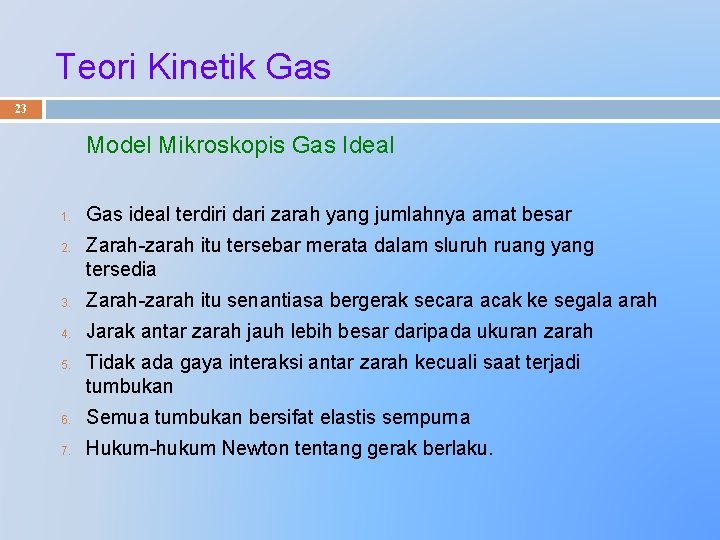 Teori Kinetik Gas

23

Model Mikroskopis Gas Ideal

1. Gas ideal terdiri dari zarah yang jumlahnya amat besar
2. Zarah-zarah itu tersebar merata dalam sluruh ruang yang tersedia
3. Zarah-zarah itu senantiasa bergerak secara acak ke segala arah
4. Jarak antar zarah jauh lebih besar daripada ukuran zarah
5. Tidak ada gaya interaksi antar zarah kecuali saat terjadi tumbukan
6. Semua tumbukan bersifat elastis sempurna
7. Hukum-hukum Newton tentang gerak berlaku.